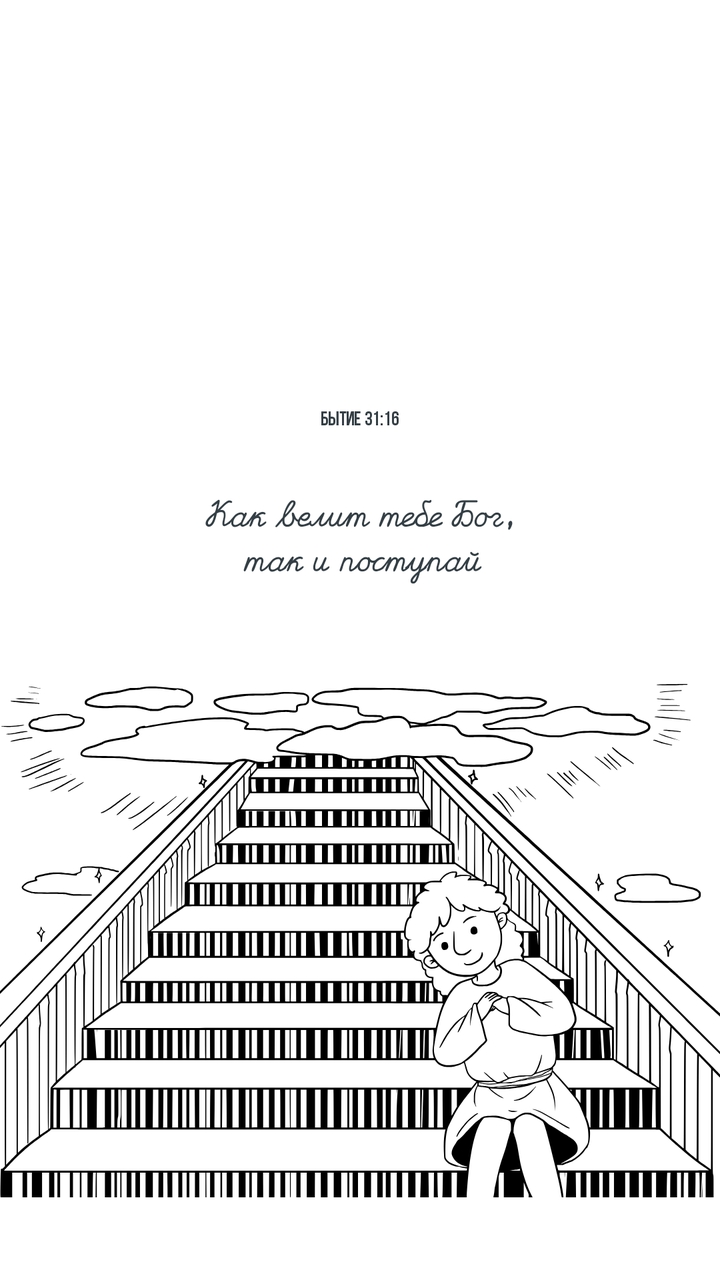 БЫТИЕ 31:16

Как велит тебе Бог,
так и поступай